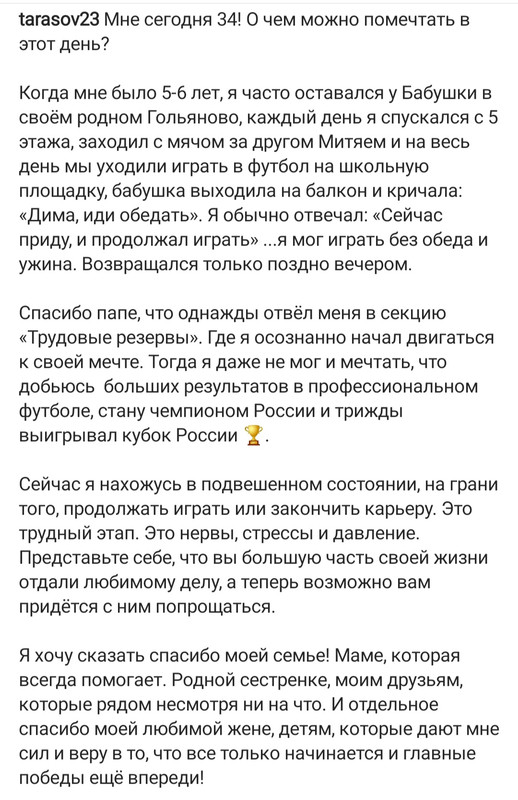 tarasov23 Мне сегодня 34! О чем можно помечтать в этот день?

Когда мне было 5-6 лет, я часто оставался у Бабушки в своём родном Гольяново, каждый день я спускался с 5 этажа, заходил с мячом за другом Митяем и на весь день мы уходили играть в футбол на школьную площадку, бабушка выходила на балкон и кричала: «Дима, иди обедать». Я обычно отвечал: «Сейчас приду, и продолжал играть» ...я мог играть без обеда и ужина. Возвращался только поздно вечером.

Спасибо папе, что однажды отвёл меня в секцию «Трудовые резервы». Где я осознанно начал двигаться к своей мечте. Тогда я даже не мог и мечтать, что добьюсь больших результатов в профессиональном футболе, стану чемпионом России и трижды выигрывал кубок России 🏆.

Сейчас я нахожусь в подвешенном состоянии, на грани того, продолжать играть или закончить карьеру. Это трудный этап. Это нервы, стрессы и давление. Представьте себе, что вы большую часть своей жизни отдали любимому делу, а теперь возможно вам придётся с ним попрощаться.

Я хочу сказать спасибо моей семье! Маме, которая всегда помогает. Родной сестренке, моим друзьям, которые рядом несмотря ни на что. И отдельное спасибо моей любимой жене, детям, которые дают мне сил и веру в то, что все только начинается и главные победы ещё впереди!